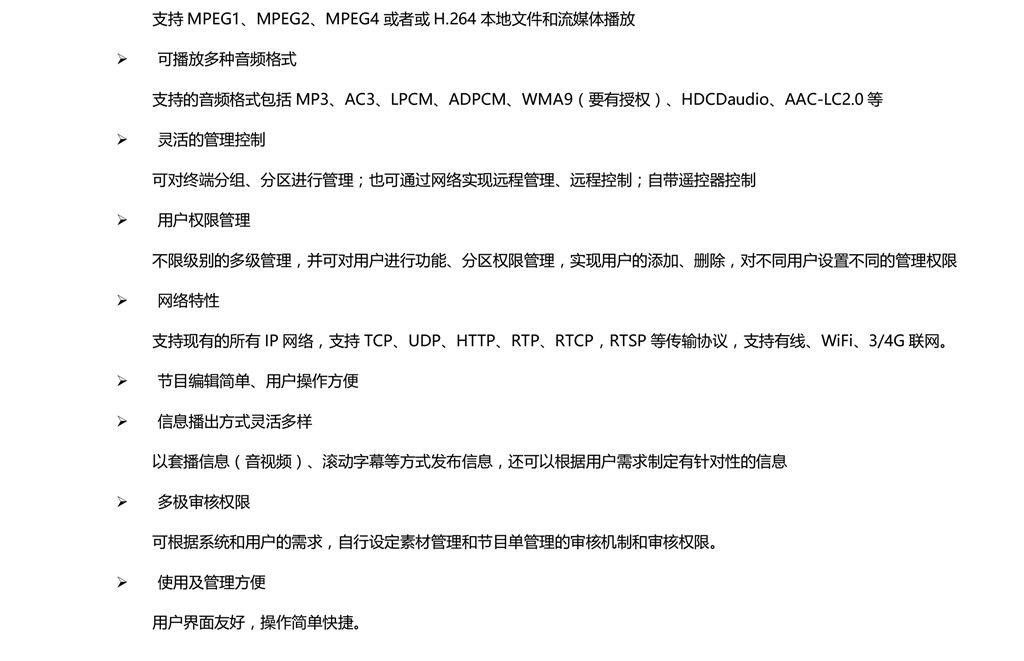 支持 MPEG1、MPEG2、MPEG4 或者或 H.264 本地文件和流媒体播放

➢ 可播放多种音频格式

支持的音频格式包括 MP3、AC3、LPCM、ADPCM、WMA9（要有授权）、HDCDaudio、AAC-LC2.0 等

➢ 灵活的管理控制

可对终端分组、分区进行管理；也可通过网络实现远程管理、远程控制；自带遥控器控制

➢ 用户权限管理

不限级别的多级管理，并可对用户进行功能、分区权限管理，实现用户的添加、删除，对不同用户设置不同的管理权限

➢ 网络特性

支持现有的所有 IP 网络，支持 TCP、UDP、HTTP、RTP、RTCP，RTSP 等传输协议，支持有线、WiFi、3/4G 联网。

➢ 节目编辑简单、用户操作方便

➢ 信息播出方式灵活多样

以套播信息（音视频）、滚动字幕等方式发布信息，还可以根据用户需求制定有针对性的信息

➢ 多极审核权限

可根据系统和用户的需求，自行设定素材管理和节目单管理的审核机制和审核权限。

➢ 使用及管理方便

用户界面友好，操作简单快捷。